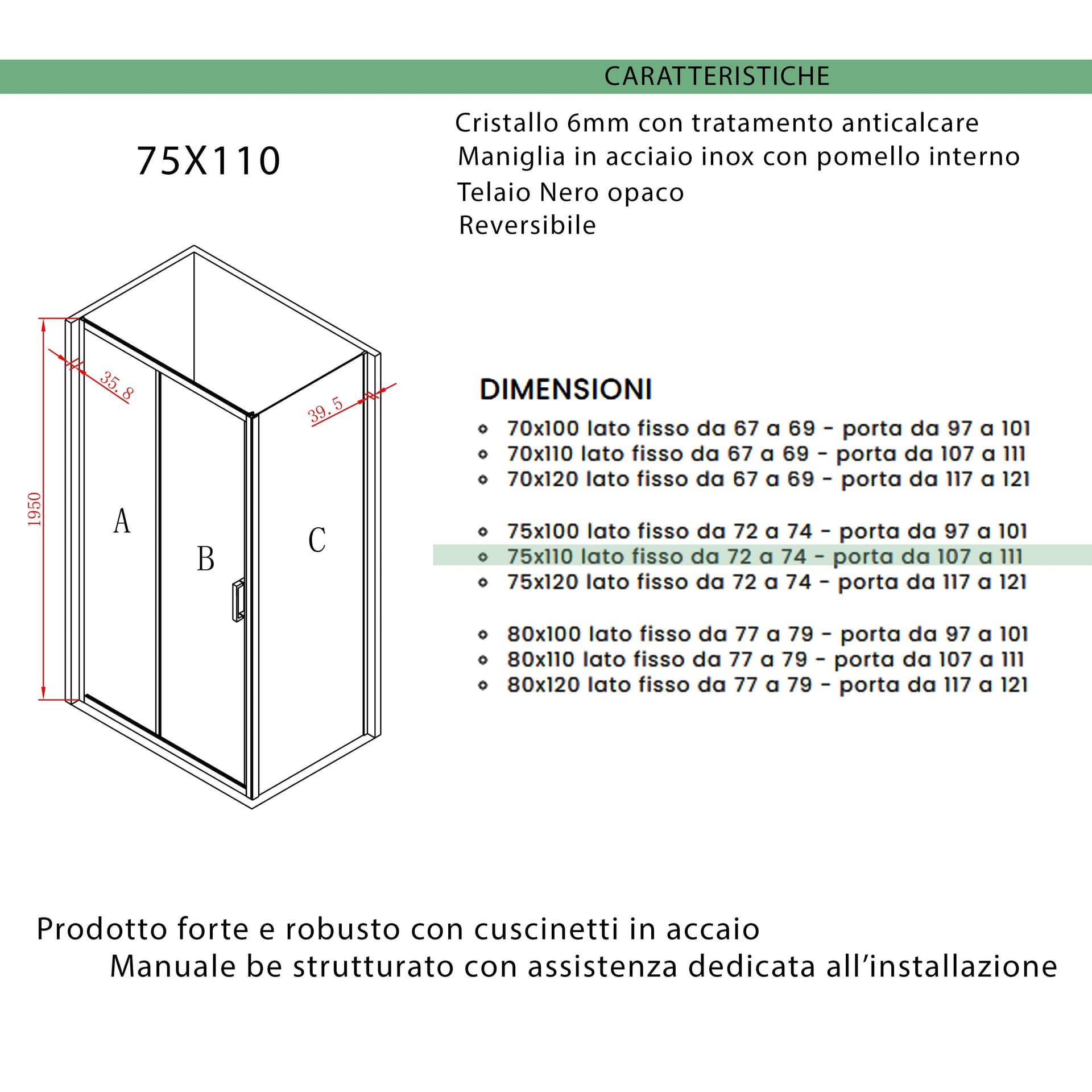 CARATTERISTICHE

75X110

Cristallo 6mm con tratamento anticalcare
Maniglia in acciaio inox con pomello interno
Telaio Nero opaco
Reversibile

1950

35.8

39.5

A

B

C

DIMENSIONI

- 70x100 lato fisso da 67 a 69 - porta da 97 a 101
- 70x110 lato fisso da 67 a 69 - porta da 107 a 111
- 70x120 lato fisso da 67 a 69 - porta da 117 a 121

- 75x100 lato fisso da 72 a 74 - porta da 97 a 101
- 75x110 lato fisso da 72 a 74 - porta da 107 a 111
- 75x120 lato fisso da 72 a 74 - porta da 117 a 121

- 80x100 lato fisso da 77 a 79 - porta da 97 a 101
- 80x110 lato fisso da 77 a 79 - porta da 107 a 111
- 80x120 lato fisso da 77 a 79 - porta da 117 a 121

Prodotto forte e robusto con cuscinetti in accaio
Manuale be strutturato con assistenza dedicata all'installazione